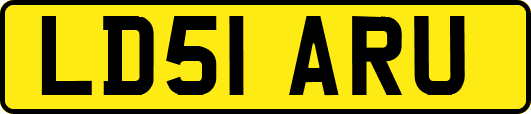 LD51 ARU